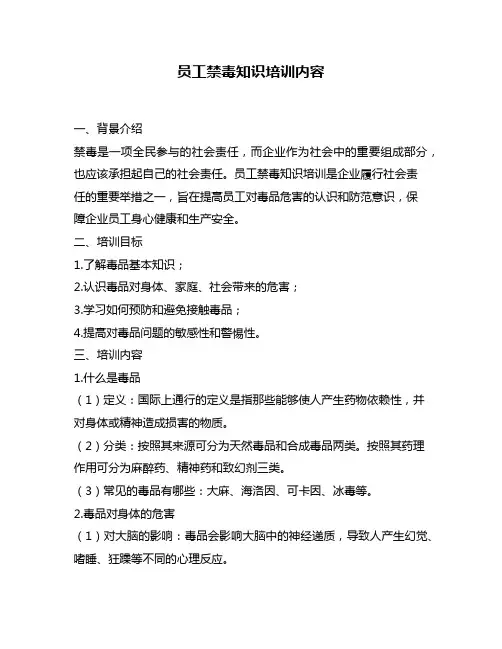 员工禁毒知识培训内容

一、背景介绍

禁毒是一项全民参与的社会责任，而企业作为社会中的重要组成部分，也应该承担起自己的社会责任。员工禁毒知识培训是企业履行社会责任的重要举措之一，旨在提高员工对毒品危害的认识和防范意识，保障企业员工身心健康和生产安全。

二、培训目标

1.了解毒品基本知识；

2.认识毒品对身体、家庭、社会带来的危害；

3.学习如何预防和避免接触毒品；

4.提高对毒品问题的敏感性和警惕性。

三、培训内容

1.什么是毒品

（1）定义：国际上通行的定义是指那些能够使人产生药物依赖性，并对身体或精神造成损害的物质。

（2）分类：按照其来源可分为天然毒品和合成毒品两类。按照其药理作用可分为麻醉药、精神药和致幻剂三类。

（3）常见的毒品有哪些：大麻、海洛因、可卡因、冰毒等。

2.毒品对身体的危害

（1）对大脑的影响：毒品会影响大脑中的神经递质，导致人产生幻觉、嗜睡、狂躁等不同的心理反应。